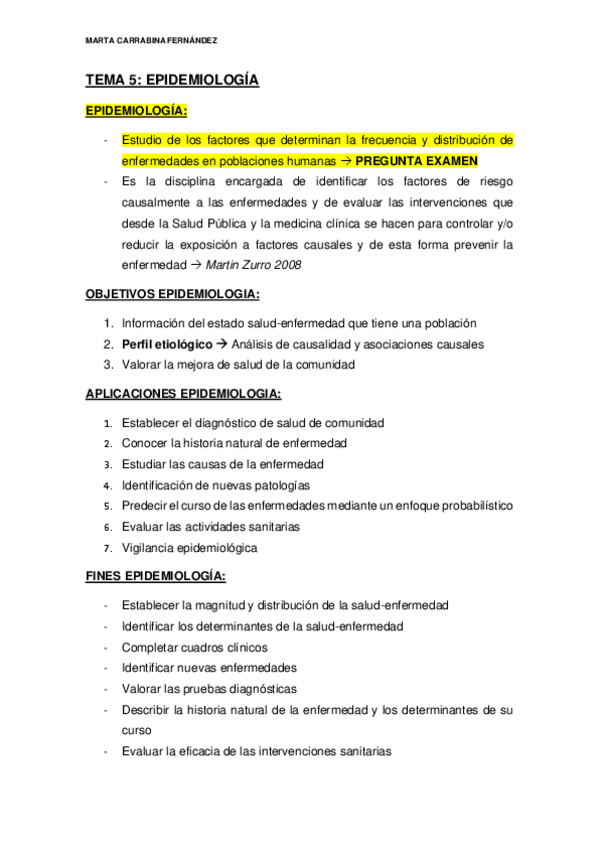 MARTA CARRABINA FERNÁNDEZ

TEMA 5: EPIDEMIOLOGÍA

EPIDEMIOLOGÍA:

- Estudio de los factores que determinan la frecuencia y distribución de enfermedades en poblaciones humanas → PREGUNTA EXAMEN
- Es la disciplina encargada de identificar los factores de riesgo causalmente a las enfermedades y de evaluar las intervenciones que desde la Salud Pública y la medicina clínica se hacen para controlar y/o reducir la exposición a factores causales y de esta forma prevenir la enfermedad → Martin Zurro 2008

OBJETIVOS EPIDEMIOLOGIA:

1. Información del estado salud-enfermedad que tiene una población
2. Perfil etiológico → Análisis de causalidad y asociaciones causales
3. Valorar la mejora de salud de la comunidad

APLICACIONES EPIDEMIOLOGIA:

1. Establecer el diagnóstico de salud de comunidad
2. Conocer la historia natural de enfermedad
3. Estudiar las causas de la enfermedad
4. Identificación de nuevas patologías
5. Predecir el curso de las enfermedades mediante un enfoque probabilístico
6. Evaluar las actividades sanitarias
7. Vigilancia epidemiológica

FINES EPIDEMIOLOGÍA:

- Establecer la magnitud y distribución de la salud-enfermedad
- Identificar los determinantes de la salud-enfermedad
- Completar cuadros clínicos
- Identificar nuevas enfermedades
- Valorar las pruebas diagnósticas
- Describir la historia natural de la enfermedad y los determinantes de su curso
- Evaluar la eficacia de las intervenciones sanitarias